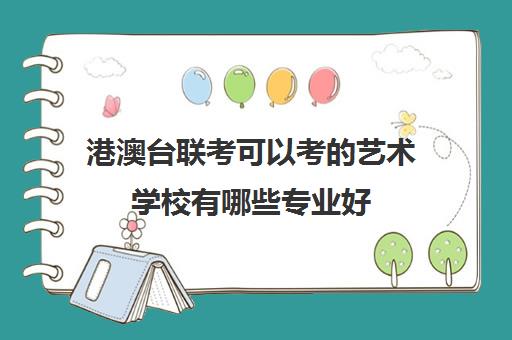 港澳台联考可以考的艺术学校有哪些专业好